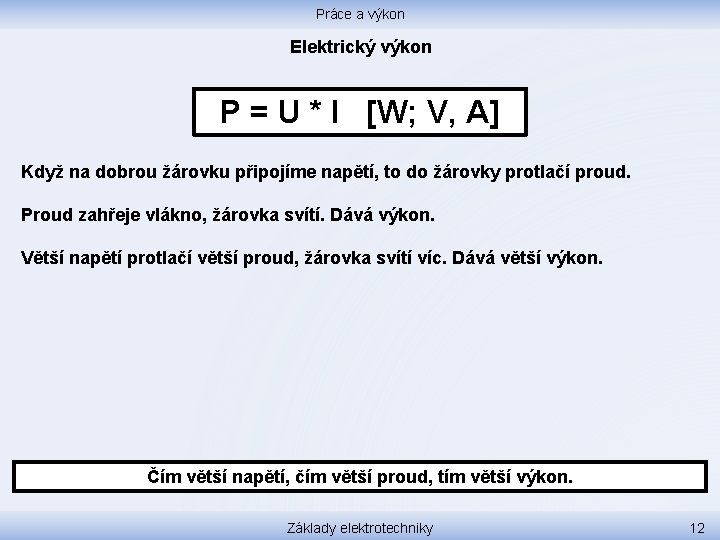 Práce a výkon

Elektrický výkon

$P = U * I \quad [W; V, A]$

Když na dobrou žárovku připojíme napětí, to do žárovky protlačí proud.

Proud zahřeje vlákno, žárovka svítí. Dává výkon.

Větší napětí protlačí větší proud, žárovka svítí víc. Dává větší výkon.

Čím větší napětí, čím větší proud, tím větší výkon.

Základy elektrotechniky

12